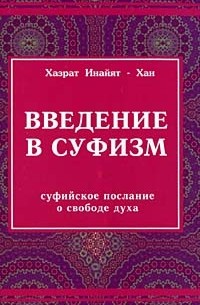 Хазрат Инайят - Хан

ВВЕДЕНИЕ В СУФИЗМ

суфийское послание о свободе духа